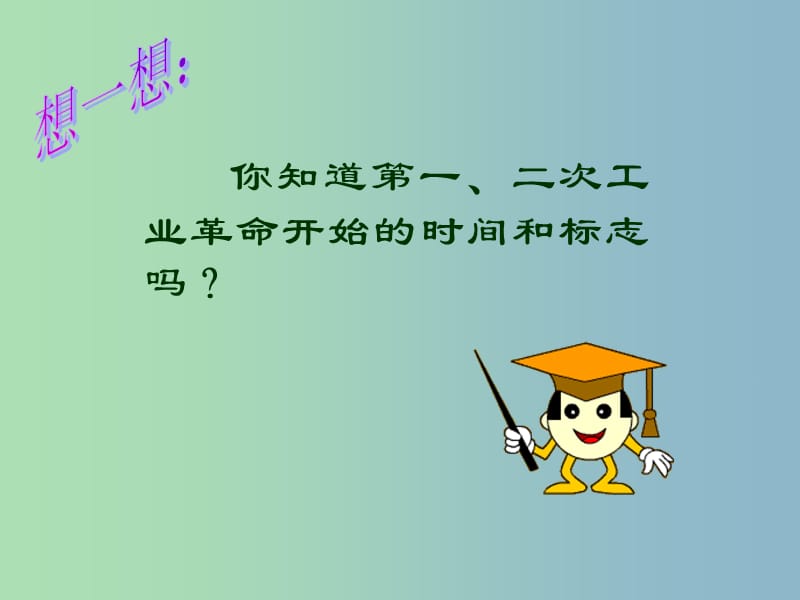 想一想:

你知道第一、二次工业革命开始的时间和标志吗?